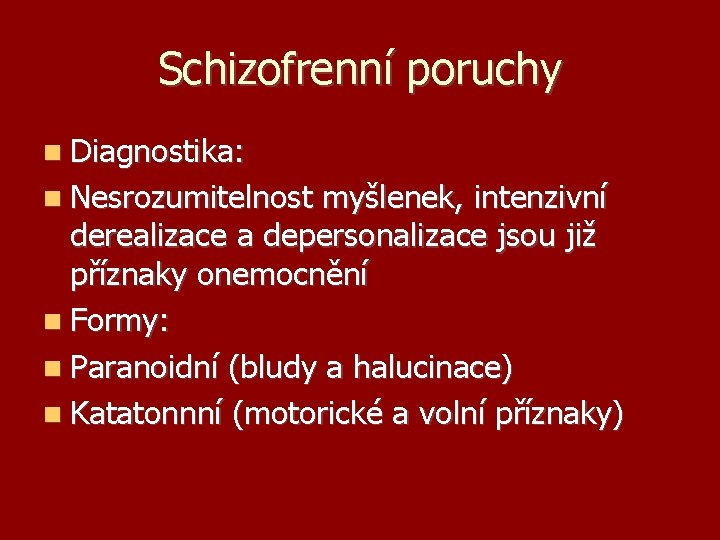 Schizofrenní poruchy

• Diagnostika:
• Nesrozumitelnost myšlenek, intenzivní derealizace a depersonalizace jsou již příznaky onemocnění
• Formy:
• Paranoidní (bludy a halucinace)
• Katatonnní (motorické a volní příznaky)